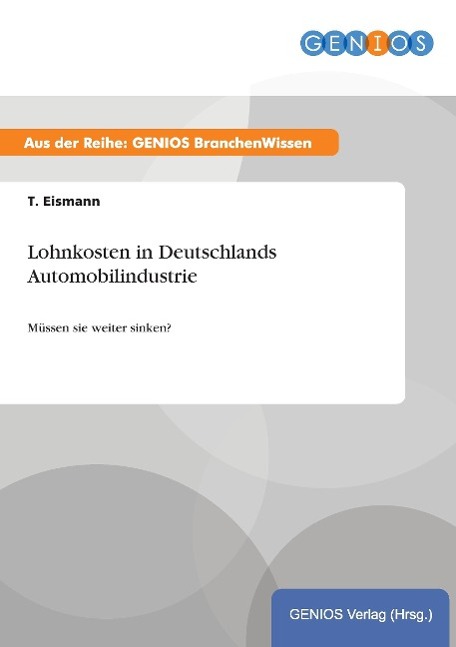 GENIOS

Aus der Reihe: GENIOS BranchenWissen

T. Eismann

Lohnkosten in Deutschlands Automobilindustrie

Müssen sie weiter sinken?

GENIOS Verlag (Hrsg.)